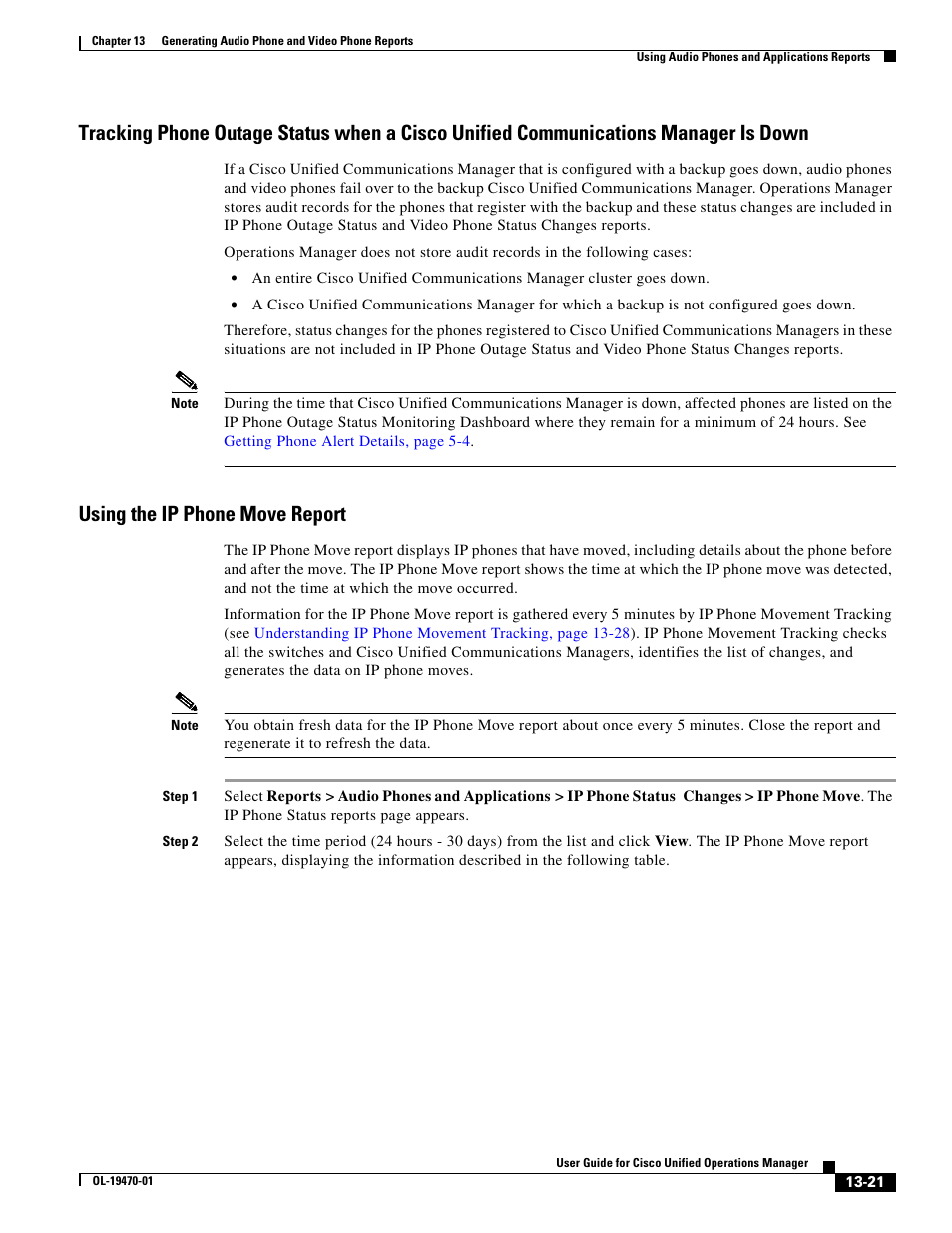 Chapter 13 Generating Audio Phone and Video Phone Reports

Using Audio Phones and Applications Reports

Tracking Phone Outage Status when a Cisco Unified Communications Manager Is Down

If a Cisco Unified Communications Manager that is configured with a backup goes down, audio phones and video phones fail over to the backup Cisco Unified Communications Manager. Operations Manager stores audit records for the phones that register with the backup and these status changes are included in IP Phone Outage Status and Video Phone Status Changes reports.

Operations Manager does not store audit records in the following cases:

• An entire Cisco Unified Communications Manager cluster goes down.

• A Cisco Unified Communications Manager for which a backup is not configured goes down.

Therefore, status changes for the phones registered to Cisco Unified Communications Managers in these situations are not included in IP Phone Outage Status and Video Phone Status Changes reports.

Note During the time that Cisco Unified Communications Manager is down, affected phones are listed on the IP Phone Outage Status Monitoring Dashboard where they remain for a minimum of 24 hours. See Getting Phone Alert Details, page 5-4.

Using the IP Phone Move Report

The IP Phone Move report displays IP phones that have moved, including details about the phone before and after the move. The IP Phone Move report shows the time at which the IP phone move was detected, and not the time at which the move occurred.

Information for the IP Phone Move report is gathered every 5 minutes by IP Phone Movement Tracking (see Understanding IP Phone Movement Tracking, page 13-28). IP Phone Movement Tracking checks all the switches and Cisco Unified Communications Managers, identifies the list of changes, and generates the data on IP phone moves.

Note You obtain fresh data for the IP Phone Move report about once every 5 minutes. Close the report and regenerate it to refresh the data.

Step 1 Select Reports > Audio Phones and Applications > IP Phone Status Changes > IP Phone Move. The IP Phone Status reports page appears.

Step 2 Select the time period (24 hours - 30 days) from the list and click View. The IP Phone Move report appears, displaying the information described in the following table.

User Guide for Cisco Unified Operations Manager

OL-19470-01

13-21